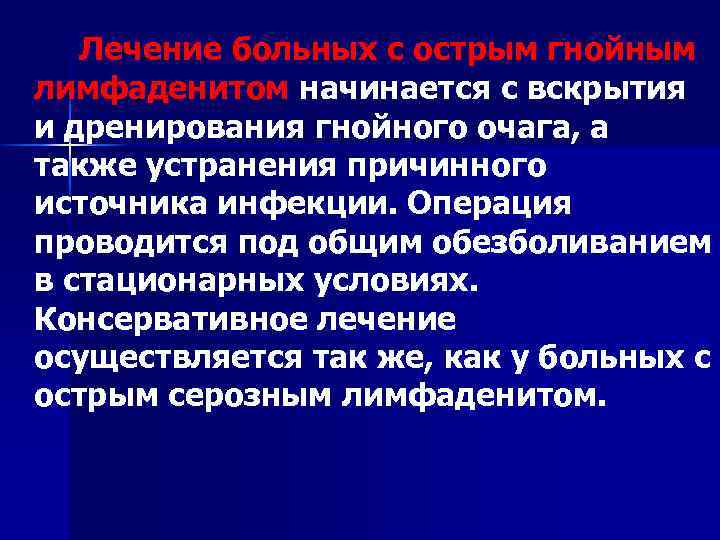 Лечение больных с острым гнойным лимфаденитом начинается с вскрытия и дренирования гнойного очага, а также устранения причинного источника инфекции. Операция проводится под общим обезболиванием в стационарных условиях. Консервативное лечение осуществляется так же, как у больных с острым серозным лимфаденитом.